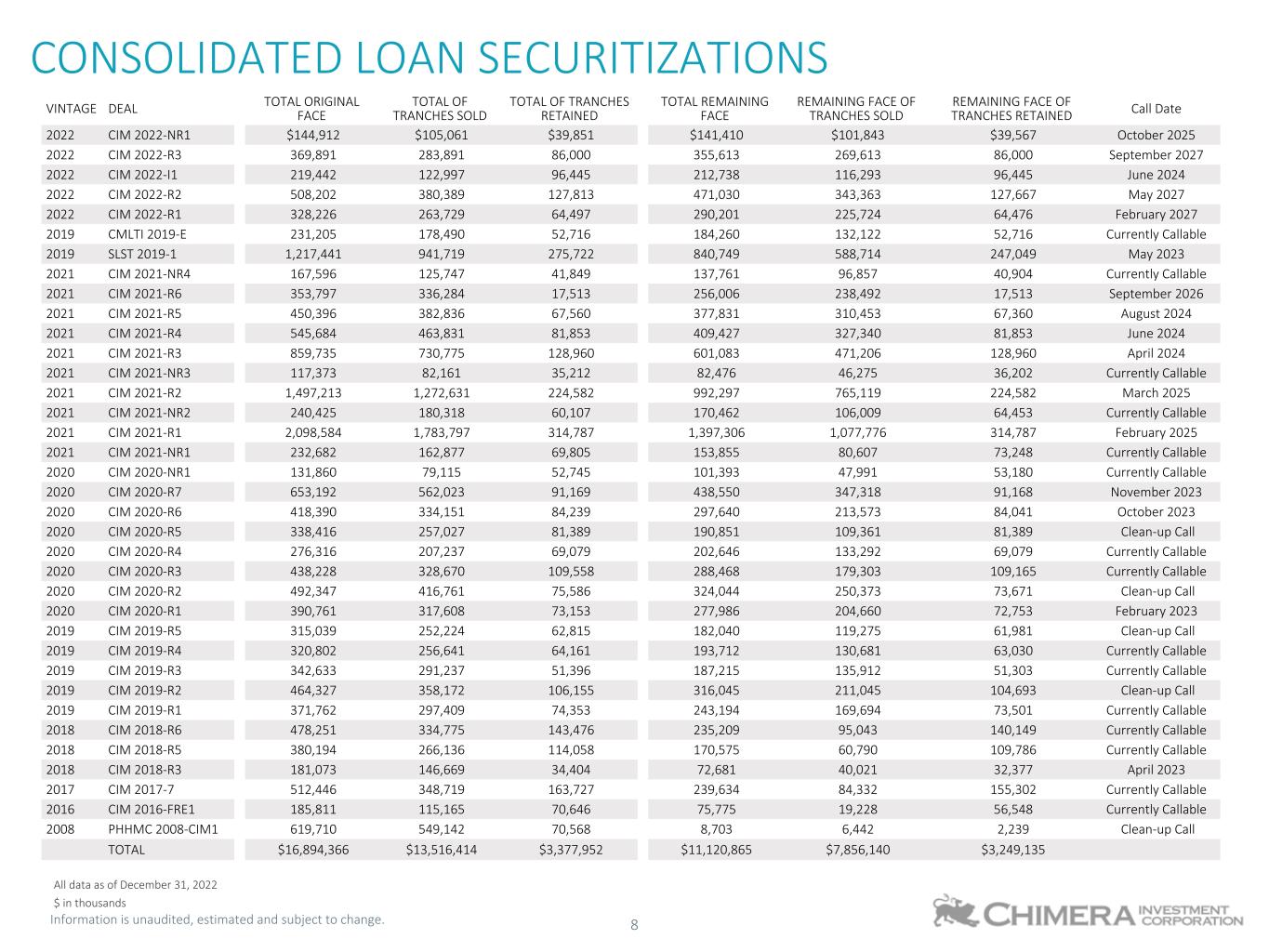 CONSOLIDATED LOAN SECURITIZATIONS

| VINTAGE | DEAL | TOTAL ORIGINAL FACE | TOTAL OF TRANCHES SOLD | TOTAL OF TRANCHES RETAINED | TOTAL REMAINING FACE | REMAINING FACE OF TRANCHES SOLD | REMAINING FACE OF TRANCHES RETAINED | Call Date |
|---|---|---|---|---|---|---|---|---|
| 2022 | CIM 2022-NR1 | $144,912 | $105,061 | $39,851 | $141,410 | $101,843 | $39,567 | October 2025 |
| 2022 | CIM 2022-R3 | 369,891 | 283,891 | 86,000 | 355,613 | 269,613 | 86,000 | September 2027 |
| 2022 | CIM 2022-I1 | 219,442 | 122,997 | 96,445 | 212,738 | 116,293 | 96,445 | June 2024 |
| 2022 | CIM 2022-R2 | 508,202 | 380,389 | 127,813 | 471,030 | 343,363 | 127,667 | May 2027 |
| 2022 | CIM 2022-R1 | 328,226 | 263,729 | 64,497 | 290,201 | 225,724 | 64,476 | February 2027 |
| 2019 | CMLTI 2019-E | 231,205 | 178,490 | 52,716 | 184,260 | 132,122 | 52,716 | Currently Callable |
| 2019 | SLST 2019-1 | 1,217,441 | 941,719 | 275,722 | 840,749 | 588,714 | 247,049 | May 2023 |
| 2021 | CIM 2021-NR4 | 167,596 | 125,747 | 41,849 | 137,761 | 96,857 | 40,904 | Currently Callable |
| 2021 | CIM 2021-R6 | 353,797 | 336,284 | 17,513 | 256,006 | 238,492 | 17,513 | September 2026 |
| 2021 | CIM 2021-R5 | 450,396 | 382,836 | 67,560 | 377,831 | 310,453 | 67,360 | August 2024 |
| 2021 | CIM 2021-R4 | 545,684 | 463,831 | 81,853 | 409,427 | 327,340 | 81,853 | June 2024 |
| 2021 | CIM 2021-R3 | 859,735 | 730,775 | 128,960 | 601,083 | 471,206 | 128,960 | April 2024 |
| 2021 | CIM 2021-NR3 | 117,373 | 82,161 | 35,212 | 82,476 | 46,275 | 36,202 | Currently Callable |
| 2021 | CIM 2021-R2 | 1,497,213 | 1,272,631 | 224,582 | 992,297 | 765,119 | 224,582 | March 2025 |
| 2021 | CIM 2021-NR2 | 240,425 | 180,318 | 60,107 | 170,462 | 106,009 | 64,453 | Currently Callable |
| 2021 | CIM 2021-R1 | 2,098,584 | 1,783,797 | 314,787 | 1,397,306 | 1,077,776 | 314,787 | February 2025 |
| 2021 | CIM 2021-NR1 | 232,682 | 162,877 | 69,805 | 153,855 | 80,607 | 73,248 | Currently Callable |
| 2020 | CIM 2020-NR1 | 131,860 | 79,115 | 52,745 | 101,393 | 47,991 | 53,180 | Currently Callable |
| 2020 | CIM 2020-R7 | 653,192 | 562,023 | 91,169 | 438,550 | 347,318 | 91,168 | November 2023 |
| 2020 | CIM 2020-R6 | 418,390 | 334,151 | 84,239 | 297,640 | 213,573 | 84,041 | October 2023 |
| 2020 | CIM 2020-R5 | 338,416 | 257,027 | 81,389 | 190,851 | 109,361 | 81,389 | Clean-up Call |
| 2020 | CIM 2020-R4 | 276,316 | 207,237 | 69,079 | 202,646 | 133,292 | 69,079 | Currently Callable |
| 2020 | CIM 2020-R3 | 438,228 | 328,670 | 109,558 | 288,468 | 179,303 | 109,165 | Currently Callable |
| 2020 | CIM 2020-R2 | 492,347 | 416,761 | 75,586 | 324,044 | 250,373 | 73,671 | Clean-up Call |
| 2020 | CIM 2020-R1 | 390,761 | 317,608 | 73,153 | 277,986 | 204,660 | 72,753 | February 2023 |
| 2019 | CIM 2019-R5 | 315,039 | 252,224 | 62,815 | 182,040 | 119,275 | 61,981 | Clean-up Call |
| 2019 | CIM 2019-R4 | 320,802 | 256,641 | 64,161 | 193,712 | 130,681 | 63,030 | Currently Callable |
| 2019 | CIM 2019-R3 | 342,633 | 291,237 | 51,396 | 187,215 | 135,912 | 51,303 | Currently Callable |
| 2019 | CIM 2019-R2 | 464,327 | 358,172 | 106,155 | 316,045 | 211,045 | 104,693 | Clean-up Call |
| 2019 | CIM 2019-R1 | 371,762 | 297,409 | 74,353 | 243,194 | 169,694 | 73,501 | Currently Callable |
| 2018 | CIM 2018-R6 | 478,251 | 334,775 | 143,476 | 235,209 | 95,043 | 140,149 | Currently Callable |
| 2018 | CIM 2018-R5 | 380,194 | 266,136 | 114,058 | 170,575 | 60,790 | 109,786 | Currently Callable |
| 2018 | CIM 2018-R3 | 181,073 | 146,669 | 34,404 | 72,681 | 40,021 | 32,377 | April 2023 |
| 2017 | CIM 2017-7 | 512,446 | 348,719 | 163,727 | 239,634 | 84,332 | 155,302 | Currently Callable |
| 2016 | CIM 2016-FRE1 | 185,811 | 115,165 | 70,646 | 75,775 | 19,228 | 56,548 | Currently Callable |
| 2008 | PHHMC 2008-CIM1 | 619,710 | 549,142 | 70,568 | 8,703 | 6,442 | 2,239 | Clean-up Call |
| | TOTAL | $16,894,366 | $13,516,414 | $3,377,952 | $11,120,865 | $7,856,140 | $3,249,135 | |

All data as of December 31, 2022
$ in thousands
Information is unaudited, estimated and subject to change.

8

CHIMERA INVESTMENT CORPORATION